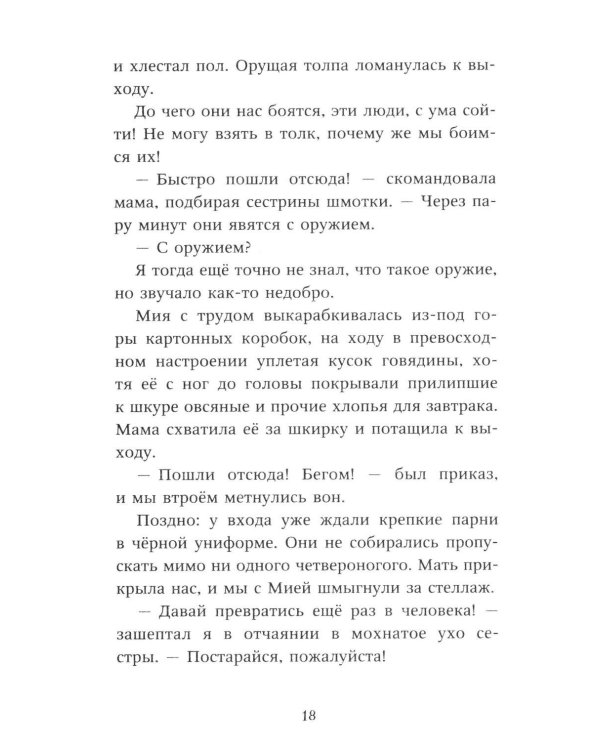 и хлестал пол. Орущая толпа ломанулась к выходу.

До чего они нас боятся, эти люди, с ума сойти! Не могу взять в толк, почему же мы боимся их!

— Быстро пошли отсюда! — скомандовала мама, подбирая сестрины шмотки. — Через пару минут они явятся с оружием.

— С оружием?

Я тогда ещё точно не знал, что такое оружие, но звучало как-то недобро.

Мия с трудом выкарабкивалась из-под горы картонных коробок, на ходу в превосходном настроении уплетая кусок говядины, хотя её с ног до головы покрывали прилипшие к шкуре овсяные и прочие хлопья для завтрака. Мама схватила её за шкирку и потащила к выходу.

— Пошли отсюда! Бегом! — был приказ, и мы втроём метнулись вон.

Поздно: у входа уже ждали крепкие парни в чёрной униформе. Они не собирались пропускать мимо ни одного четвероногого. Мать прикрыла нас, и мы с Мией шмыгнули за стеллаж.

— Давай превратись ещё раз в человека! — зашептал я в отчаянии в мохнатое ухо сестры. — Постарайся, пожалуйста!

18